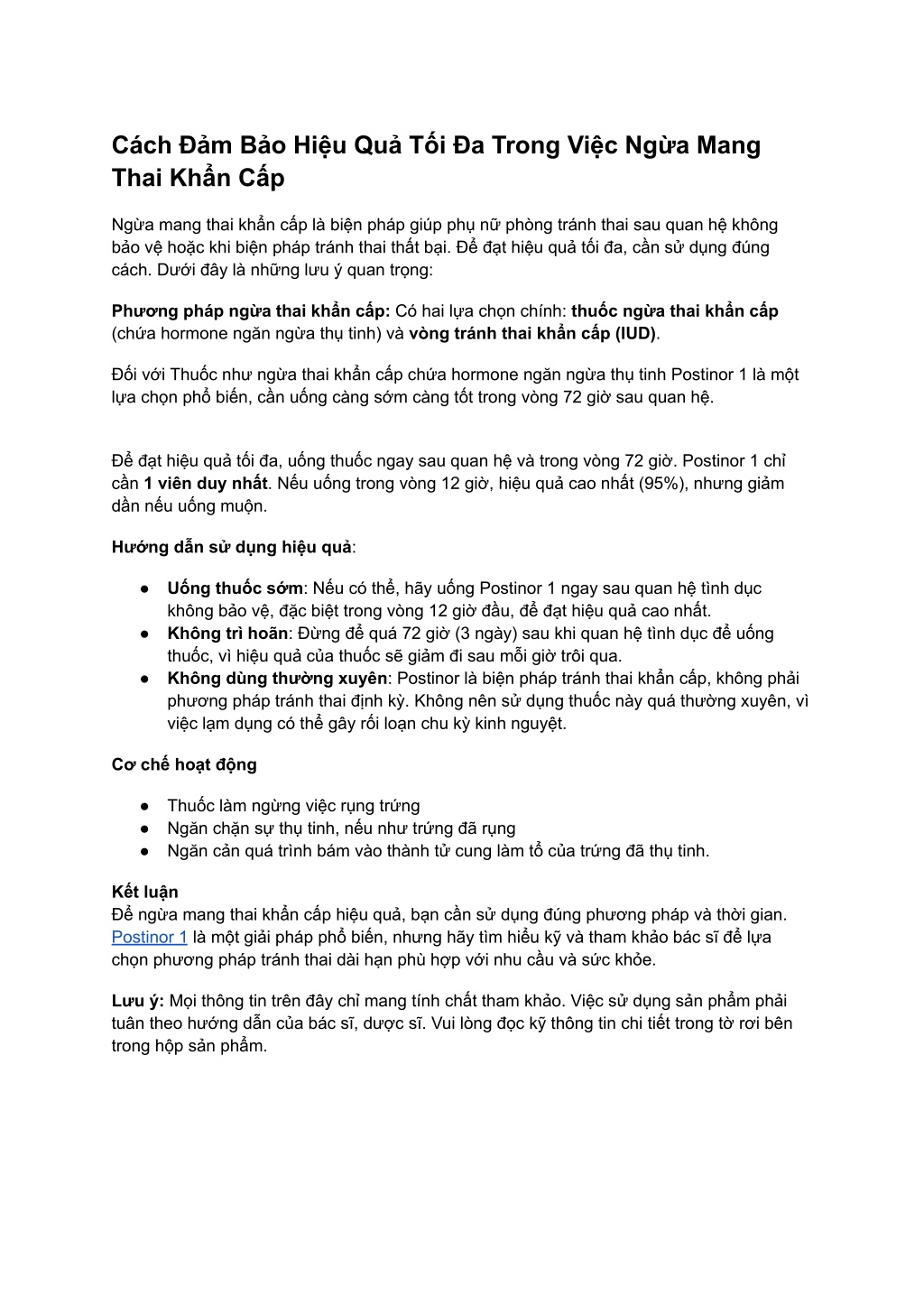 Cách Đảm Bảo Hiệu Quả Tối Đa Trong Việc Ngừa Mang Thai Khẩn Cấp

Ngừa mang thai khẩn cấp là biện pháp giúp phụ nữ phòng tránh thai sau quan hệ không bảo vệ hoặc khi biện pháp tránh thai thất bại. Để đạt hiệu quả tối đa, cần sử dụng đúng cách. Dưới đây là những lưu ý quan trọng:

Phương pháp ngừa thai khẩn cấp: Có hai lựa chọn chính: thuốc ngừa thai khẩn cấp (chứa hormone ngăn ngừa thụ tinh) và vòng tránh thai khẩn cấp (IUD).

Đối với Thuốc như ngừa thai khẩn cấp chứa hormone ngăn ngừa thụ tinh Postinor 1 là một lựa chọn phổ biến, cần uống càng sớm càng tốt trong vòng 72 giờ sau quan hệ.

Để đạt hiệu quả tối đa, uống thuốc ngay sau quan hệ và trong vòng 72 giờ. Postinor 1 chỉ cần 1 viên duy nhất. Nếu uống trong vòng 12 giờ, hiệu quả cao nhất (95%), nhưng giảm dần nếu uống muộn.

Hướng dẫn sử dụng hiệu quả:

● Uống thuốc sớm: Nếu có thể, hãy uống Postinor 1 ngay sau quan hệ tình dục không bảo vệ, đặc biệt trong vòng 12 giờ đầu, để đạt hiệu quả cao nhất.
● Không trì hoãn: Đừng để quá 72 giờ (3 ngày) sau khi quan hệ tình dục để uống thuốc, vì hiệu quả của thuốc sẽ giảm đi sau mỗi giờ trôi qua.
● Không dùng thường xuyên: Postinor là biện pháp tránh thai khẩn cấp, không phải phương pháp tránh thai định kỳ. Không nên sử dụng thuốc này quá thường xuyên, vì việc lạm dụng có thể gây rối loạn chu kỳ kinh nguyệt.

Cơ chế hoạt động

● Thuốc làm ngừng việc rụng trứng
● Ngăn chặn sự thụ tinh, nếu như trứng đã rụng
● Ngăn cản quá trình bám vào thành tử cung làm tổ của trứng đã thụ tinh.

Kết luận
Để ngừa mang thai khẩn cấp hiệu quả, bạn cần sử dụng đúng phương pháp và thời gian. Postinor 1 là một giải pháp phổ biến, nhưng hãy tìm hiểu kỹ và tham khảo bác sĩ để lựa chọn phương pháp tránh thai dài hạn phù hợp với nhu cầu và sức khỏe.

Lưu ý: Mọi thông tin trên đây chỉ mang tính chất tham khảo. Việc sử dụng sản phẩm phải tuân theo hướng dẫn của bác sĩ, dược sĩ. Vui lòng đọc kỹ thông tin chi tiết trong tờ rơi bên trong hộp sản phẩm.